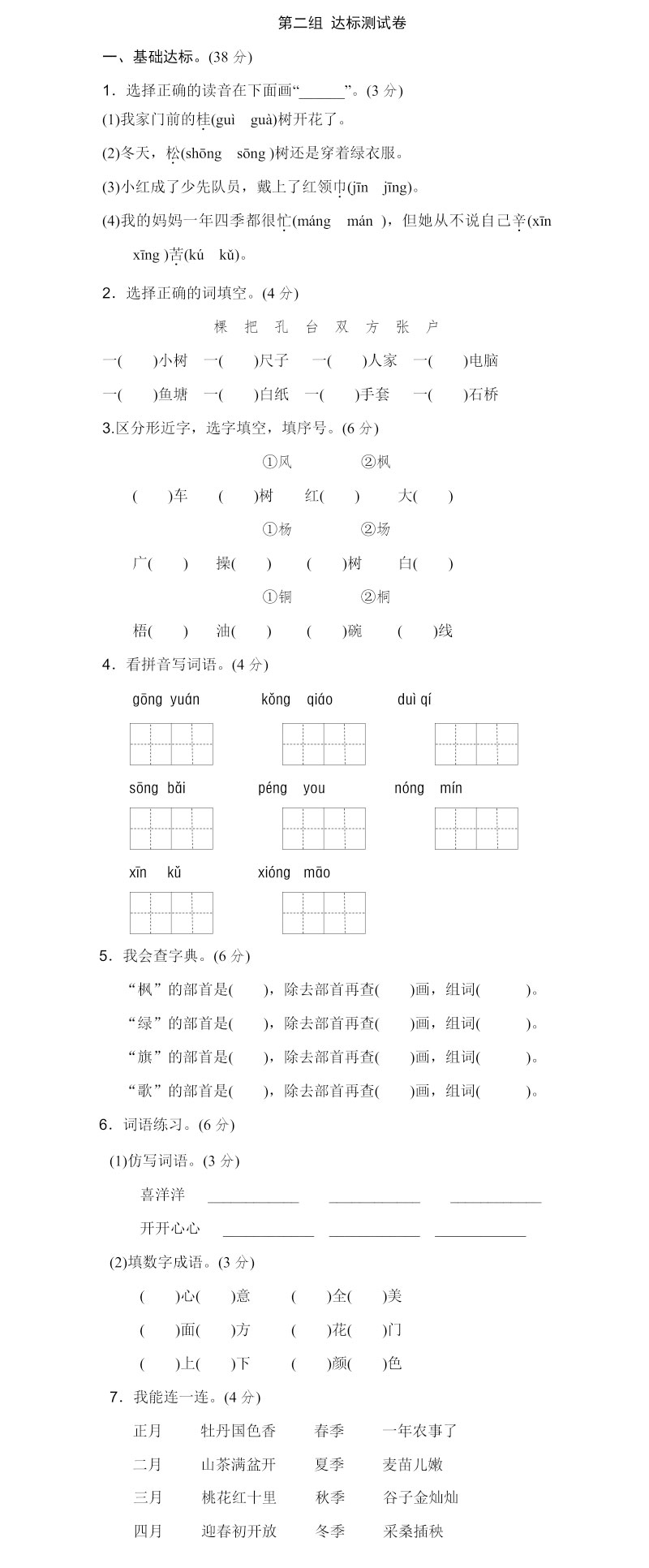 第二组 达标测试卷

一、基础达标。(38 分)

1．选择正确的读音在下面画“______”。(3 分)

(1)我家门前的桂(guì guà)树开花了。

(2)冬天，松(shōng sōng )树还是穿着绿衣服。

(3)小红成了少先队员，戴上了红领巾(jīn jīng)。

(4)我的妈妈一年四季都很忙(máng mán )，但她从不说自己辛(xīn xīng )苦(kú kǔ)。

2．选择正确的词填空。(4 分)

棵 把 孔 台 双 方 张 户

一( )小树 一( )尺子 一( )人家 一( )电脑

一( )鱼塘 一( )白纸 一( )手套 一( )石桥

3.区分形近字，选字填空，填序号。(6 分)

①风 ②枫

( )车 ( )树 红( ) 大( )

①杨 ②场

广( ) 操( ) ( )树 白( )

①铜 ②桐

梧( ) 油( ) ( )碗 ( )线

4．看拼音写词语。(4 分)

gōng yuán kǒng qiáo duì qí

sōng bǎi péng you nóng mín

xīn kǔ xióng māo

5．我会查字典。(6 分)

“枫”的部首是( )，除去部首再查( )画，组词( )。

“绿”的部首是( )，除去部首再查( )画，组词( )。

“旗”的部首是( )，除去部首再查( )画，组词( )。

“歌”的部首是( )，除去部首再查( )画，组词( )。

6．词语练习。(6 分)

(1)仿写词语。(3 分)

喜洋洋 ____________ ____________ ____________

开开心心 ____________ ____________ ____________

(2)填数字成语。(3 分)

( )心( )意 ( )全( )美

( )面( )方 ( )花( )门

( )上( )下 ( )颜( )色

7．我能连一连。(4 分)

正月 牡丹国色香 春季 一年农事了

二月 山茶满盆开 夏季 麦苗儿嫩

三月 桃花红十里 秋季 谷子金灿灿

四月 迎春初开放 冬季 采桑插秧